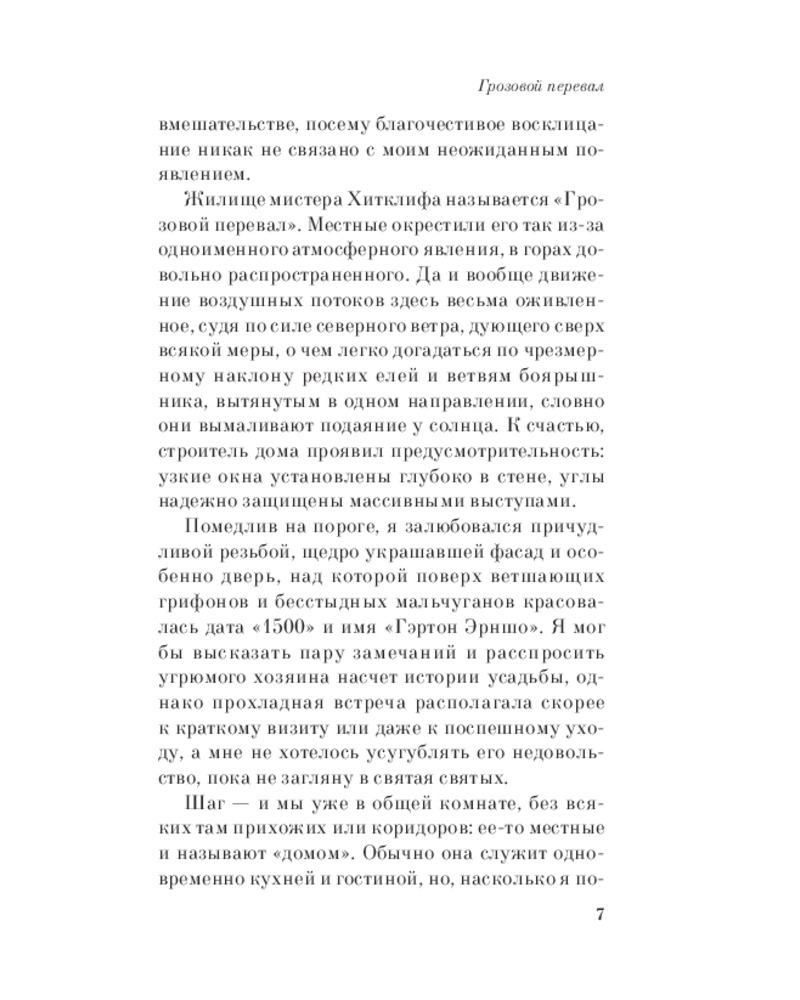 Грозовой перевал

вмешательстве, посему благочестивое восклицание никак не связано с моим неожиданным появлением.

Жилище мистера Хитклифа называется «Грозовой перевал». Местные окрестили его так из-за одноименного атмосферного явления, в горах довольно распространенного. Да и вообще движение воздушных потоков здесь весьма оживленное, судя по силе северного ветра, дующего сверх всякой меры, о чем легко догадаться по чрезмерному наклону редких елей и ветвям боярышника, вытянутым в одном направлении, словно они вымаливают подаяние у солнца. К счастью, строитель дома проявил предусмотрительность: узкие окна установлены глубоко в стене, углы надежно защищены массивными выступами.

Помедлив на пороге, я залюбовался причудливой резьбой, щедро украшавшей фасад и особенно дверь, над которой поверх ветшающих грифонов и бесстыдных мальчуганов красовалась дата «1500» и имя «Гэртон Эрншо». Я мог бы высказать пару замечаний и расспросить угрюмого хозяина насчет истории усадьбы, однако прохладная встреча располагала скорее к краткому визиту или даже к поспешному уходу, а мне не хотелось усугублять его недовольство, пока не загляну в святая святых.

Шаг — и мы уже в общей комнате, без всяких там прихожих или коридоров: ее-то местные и называют «домом». Обычно она служит одновременно кухней и гостиной, но, насколько я по-

7